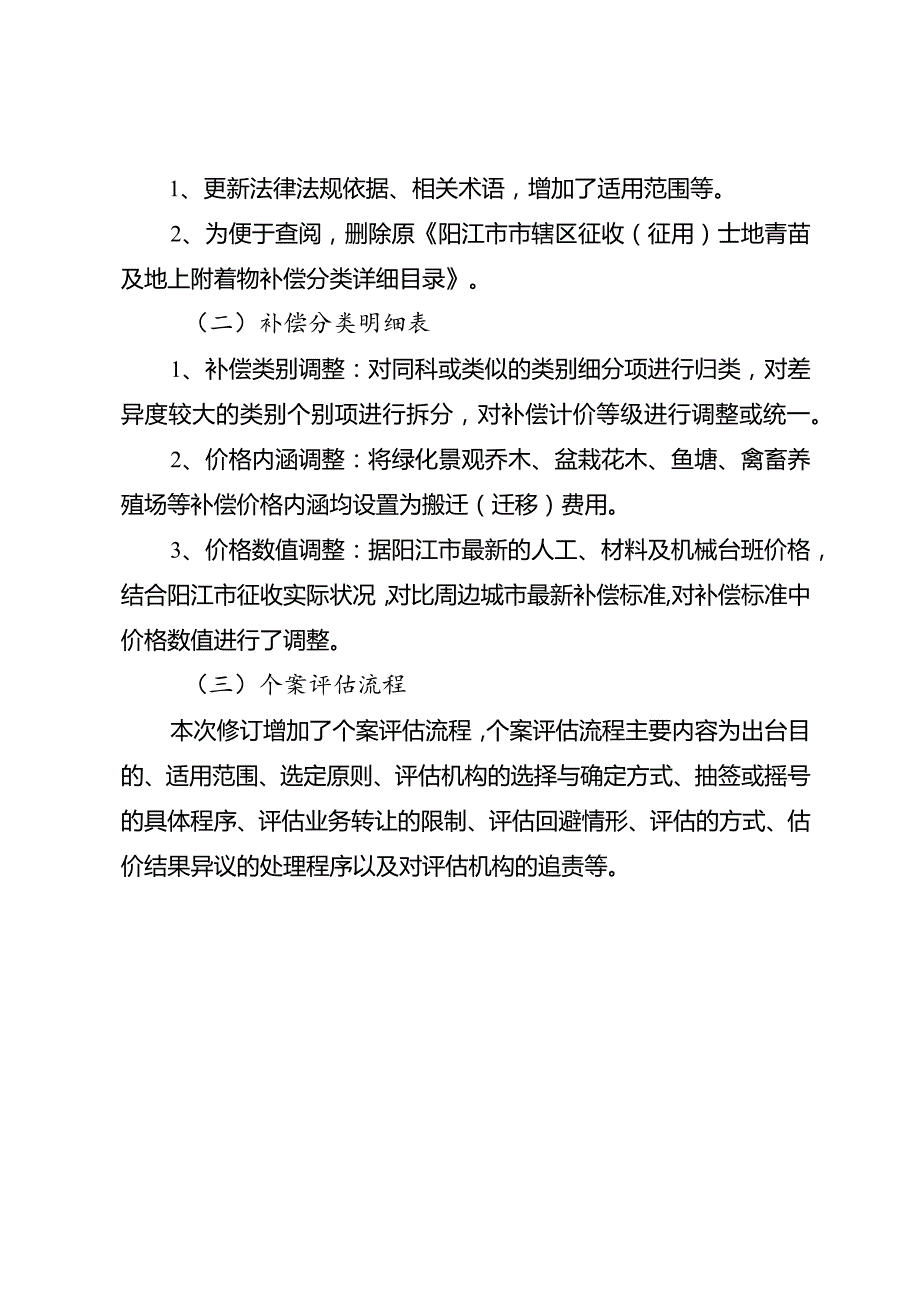 1、更新法律法规依据、相关术语，增加了适用范围等。

2、为便于查阅，删除原《阳江市市辖区征收（征用）士地青苗及地上附着物补偿分类详细目录》。

（二）补偿分类明细表

1、补偿类别调整：对同科或类似的类别细分项进行归类，对差异度较大的类别个别项进行拆分，对补偿计价等级进行调整或统一。

2、价格内涵调整：将绿化景观乔木、盆栽花木、鱼塘、禽畜养殖场等补偿价格内涵均设置为搬迁（迁移）费用。

3、价格数值调整：据阳江市最新的人工、材料及机械台班价格，结合阳江市征收实际状况,对比周边城市最新补偿标准,对补偿标准中价格数值进行了调整。

（三）个案评估流程

本次修订增加了个案评估流程,个案评估流程主要内容为出台目的、适用范围、选定原则、评估机构的选择与确定方式、抽签或摇号的具体程序、评估业务转让的限制、评估回避情形、评估的方式、估价结果异议的处理程序以及对评估机构的追责等。